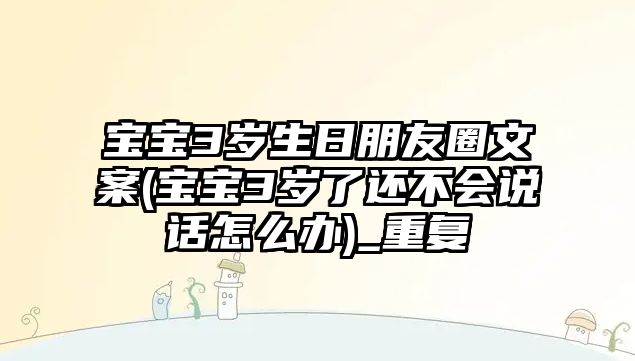 宝宝3岁生日朋友圈文案(宝宝3岁了还不会说话怎么办)_重复